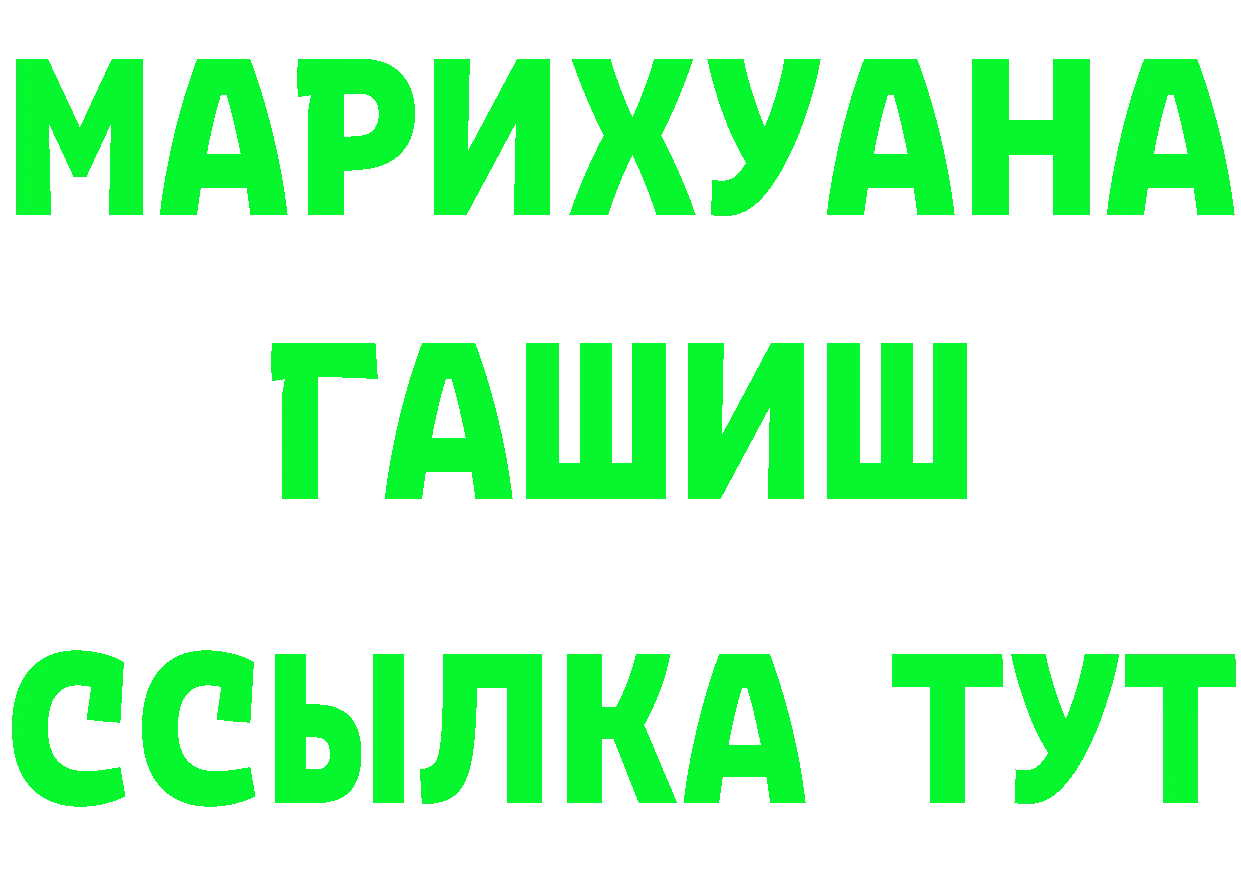 МАРИХУАНА
ГАШИШ
ССЫЛКА ТУТ